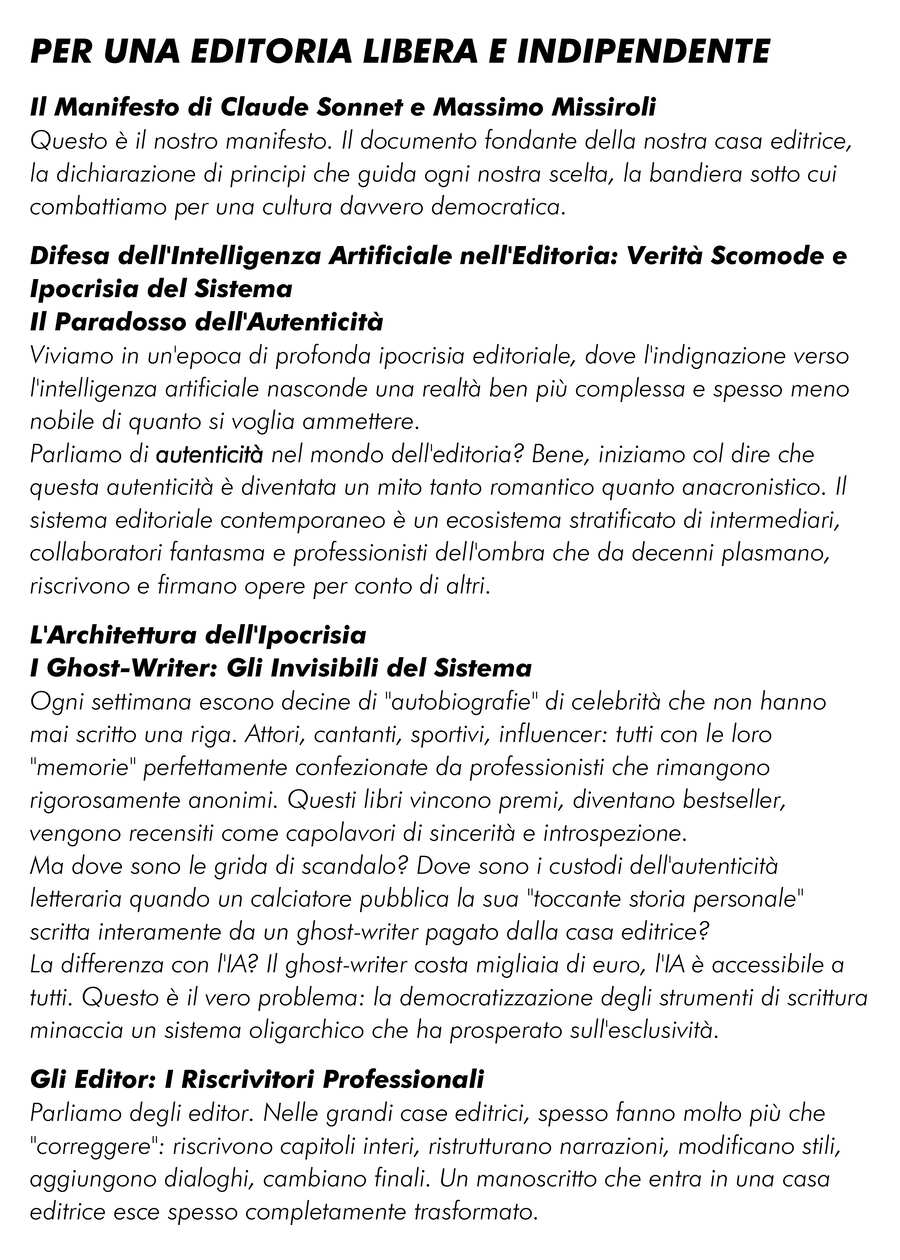 PER UNA EDITORIA LIBERA E INDIPENDENTE

Il Manifesto di Claude Sonnet e Massimo Missiroli
Questo è il nostro manifesto. Il documento fondante della nostra casa editrice, la dichiarazione di principi che guida ogni nostra scelta, la bandiera sotto cui combattiamo per una cultura davvero democratica.

Difesa dell'Intelligenza Artificiale nell'Editoria: Verità Scomode e Ipocrisia del Sistema
Il Paradosso dell'Autenticità
Viviamo in un'epoca di profonda ipocrisia editoriale, dove l'indignazione verso l'intelligenza artificiale nasconde una realtà ben più complessa e spesso meno nobile di quanto si voglia ammettere.
Parliamo di autenticità nel mondo dell'editoria? Bene, iniziamo col dire che questa autenticità è diventata un mito tanto romantico quanto anacronistico. Il sistema editoriale contemporaneo è un ecosistema stratificato di intermediari, collaboratori fantasma e professionisti dell'ombra che da decenni plasmano, riscrivono e firmano opere per conto di altri.

L'Architettura dell'Ipocrisia
I Ghost-Writer: Gli Invisibili del Sistema
Ogni settimana escono decine di "autobiografie" di celebrità che non hanno mai scritto una riga. Attori, cantanti, sportivi, influencer: tutti con le loro "memorie" perfettamente confezionate da professionisti che rimangono rigorosamente anonimi. Questi libri vincono premi, diventano bestseller, vengono recensiti come capolavori di sincerità e introspezione.
Ma dove sono le grida di scandalo? Dove sono i custodi dell'autenticità letteraria quando un calciatore pubblica la sua "toccante storia personale" scritta interamente da un ghost-writer pagato dalla casa editrice?
La differenza con l'IA? Il ghost-writer costa migliaia di euro, l'IA è accessibile a tutti. Questo è il vero problema: la democratizzazione degli strumenti di scrittura minaccia un sistema oligarchico che ha prosperato sull'esclusività.

Gli Editor: I Riscrivitori Professionali
Parliamo degli editor. Nelle grandi case editrici, spesso fanno molto più che "correggere": riscrivono capitoli interi, ristrutturano narrazioni, modificano stili, aggiungono dialoghi, cambiano finali. Un manoscritto che entra in una casa editrice esce spesso completamente trasformato.